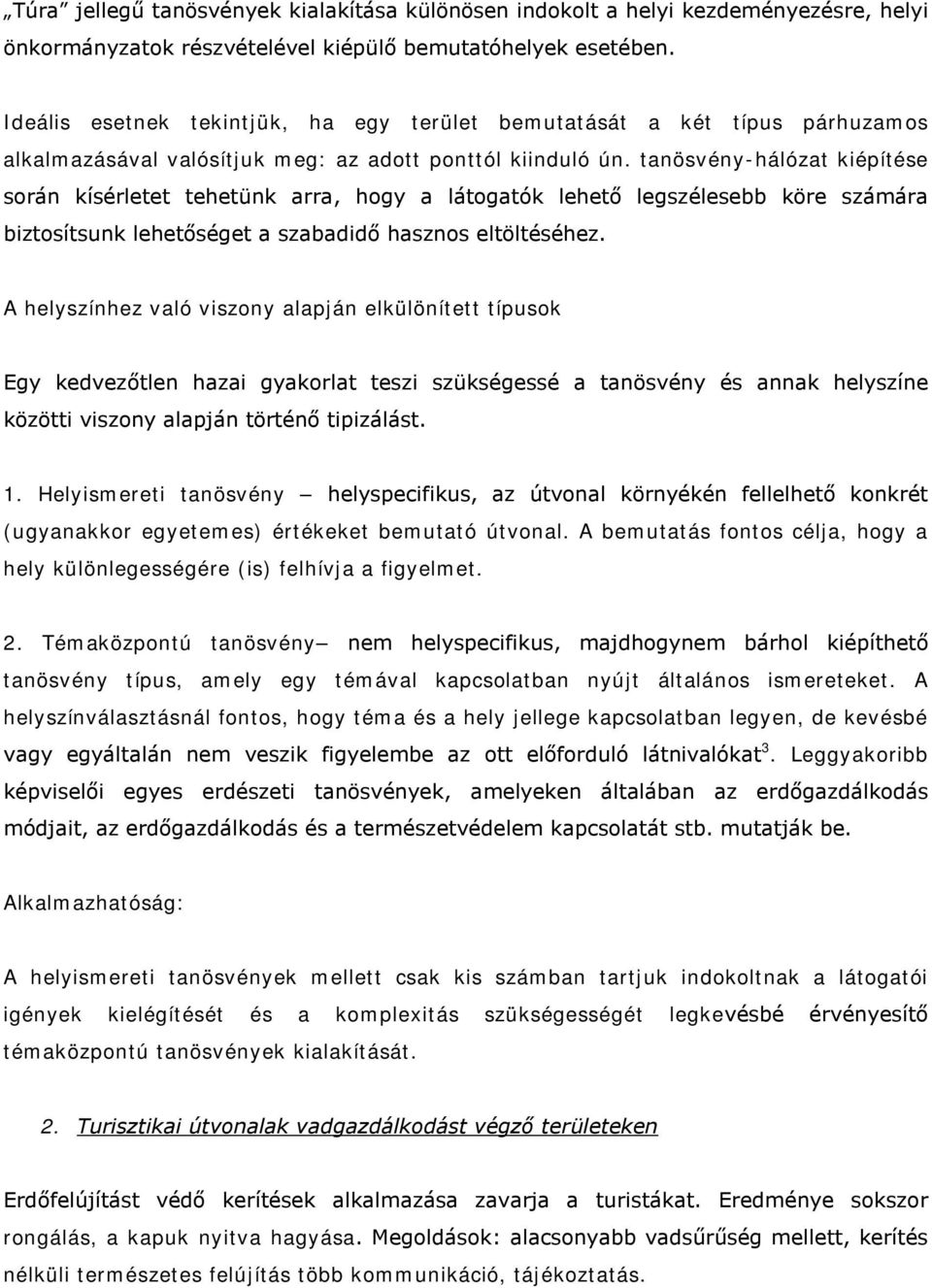 „Túra” jellegű tanösvények kialakítása különösen indokolt a helyi kezdeményezésre, helyi önkormányzatok részvételével kiépülő bemutatóhelyek esetében.

Ideális esetnek tekintjük, ha egy terület bemutatását a két típus párhuzamos alkalmazásával valósítjuk meg: az adott ponttól kiinduló ún. tanösvény-hálózat kiépítése során kísérletet tehetünk arra, hogy a látogatók lehető legszélesebb köre számára biztosítsunk lehetőséget a szabadidő hasznos eltöltéséhez.

A helyszínhez való viszony alapján elkülönített típusok

Egy kedvezőtlen hazai gyakorlat teszi szükségessé a tanösvény és annak helyszíne közötti viszony alapján történő tipizálást.

1. Helyismereti tanösvény – helyspecifikus, az útvonal környékén fellelhető konkrét (ugyanakkor egyetemes) értékeket bemutató útvonal. A bemutatás fontos célja, hogy a hely különlegességére (is) felhívja a figyelmet.

2. Témaközpontú tanösvény– nem helyspecifikus, majdhogynem bárhol kiépíthető tanösvény típus, amely egy témával kapcsolatban nyújt általános ismereteket. A helyszínválasztásnál fontos, hogy téma és a hely jellege kapcsolatban legyen, de kevésbé vagy egyáltalán nem veszik figyelembe az ott előforduló látnivalókat$^3$. Leggyakoribb képviselői egyes erdészeti tanösvények, amelyeken általában az erdőgazdálkodás módjait, az erdőgazdálkodás és a természetvédelem kapcsolatát stb. mutatják be.

Alkalmazhatóság:

A helyismereti tanösvények mellett csak kis számban tartjuk indokoltnak a látogatói igények kielégítését és a komplexitás szükségességét legkevésbé érvényesítő témaközpontú tanösvények kialakítását.

2. Turisztikai útvonalak vadgazdálkodást végző területeken

Erdőfelújítást védő kerítések alkalmazása zavarja a turistákat. Eredménye sokszor rongálás, a kapuk nyitva hagyása. Megoldások: alacsonyabb vadsűrűség mellett, kerítés nélküli természetes felújítás több kommunikáció, tájékoztatás.